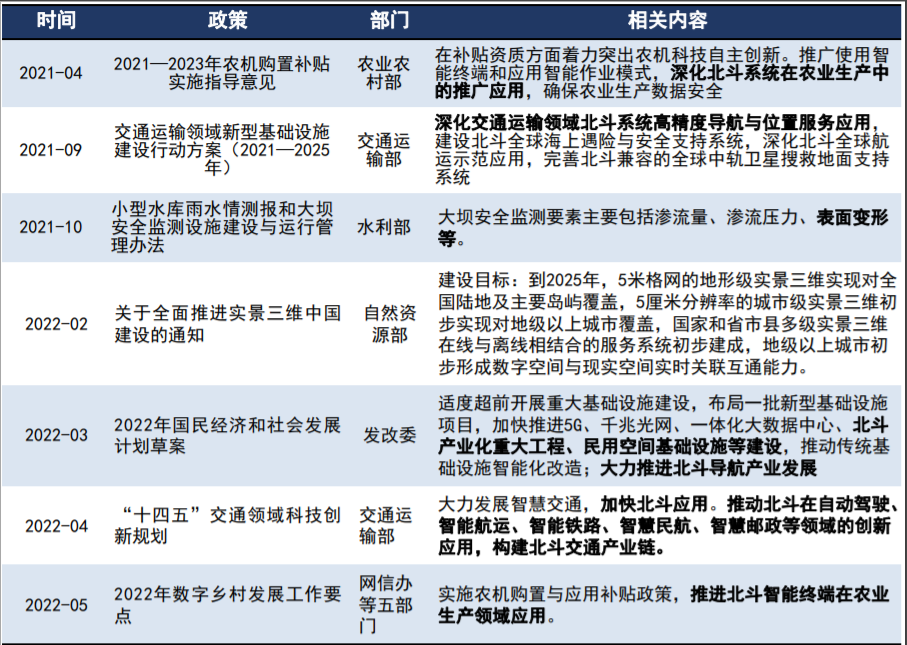 | 时间 | 政策 | 部门 | 相关内容 |
|---|---|---|---|
| 2021-04 | 2021—2023年农机购置补贴实施指导意见 | 农业农村部 | 在补贴资质方面着力突出农机科技自主创新。推广使用智能终端和应用智能作业模式，深化北斗系统在农业生产中的推广应用，确保农业生产数据安全 |
| 2021-09 | 交通运输领域新型基础设施建设行动方案（2021—2025年） | 交通运输部 | 深化交通运输领域北斗系统高精度导航与位置服务应用，建设北斗全球海上遇险与安全支持系统，深化北斗全球航运示范应用，完善北斗兼容的全球中轨卫星搜救地面支持系统 |
| 2021-10 | 小型水库雨水情测报和大坝安全监测设施建设与运行管理办法 | 水利部 | 大坝安全监测要素主要包括渗流量、渗流压力、表面变形等。 |
| 2022-02 | 关于全面推进实景三维中国建设的通知 | 自然资源部 | 建设目标：到2025年，5米格网的地形级实景三维实现对全国陆地及主要岛屿覆盖，5厘米分辨率的城市级实景三维初步实现对地级以上城市覆盖，国家和省市县多级实景三维在线与离线相结合的服务系统初步建成，地级以上城市初步形成数字空间与现实空间实时关联互通能力。 |
| 2022-03 | 2022年国民经济和社会发展计划草案 | 发改委 | 适度超前开展重大基础设施建设，布局一批新型基础设施项目，加快推进5G、千兆光网、一体化大数据中心、北斗产业化重大工程、民用空间基础设施等建设，推动传统基础设施智能化改造；大力推进北斗导航产业发展 |
| 2022-04 | “十四五”交通领域科技创新规划 | 交通运输部 | 大力发展智慧交通，加快北斗应用。推动北斗在自动驾驶、智能航运、智能铁路、智慧民航、智慧邮政等领域的创新应用，构建北斗交通产业链。 |
| 2022-05 | 2022年数字乡村发展工作要点 | 网信办等五部门 | 实施农机购置与应用补贴政策，推进北斗智能终端在农业生产领域应用。 |